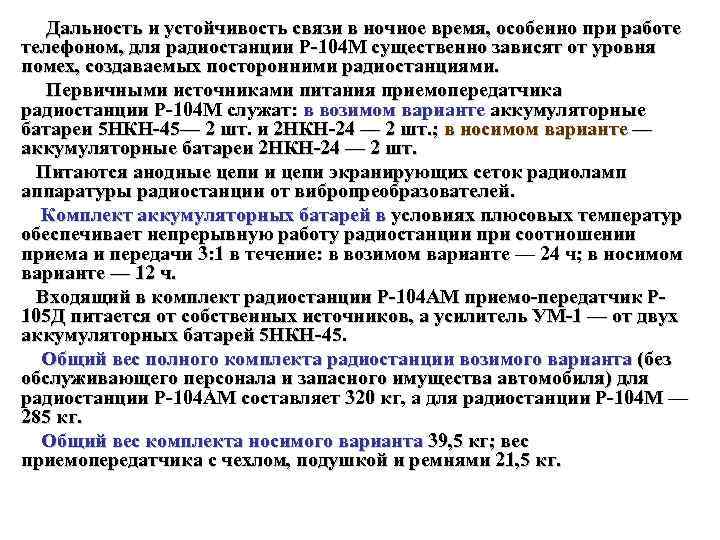 Дальность и устойчивость связи в ночное время, особенно при работе телефоном, для радиостанции Р-104М существенно зависят от уровня помех, создаваемых посторонними радиостанциями.

Первичными источниками питания приемопередатчика радиостанции Р-104М служат: в возимом варианте аккумуляторные батареи 5НКН-45— 2 шт. и 2НКН-24 — 2 шт.; в носимом варианте — аккумуляторные батареи 2НКН-24 — 2 шт.

Питаются анодные цепи и цепи экранирующих сеток радиоламп аппаратуры радиостанции от вибропреобразователей.

Комплект аккумуляторных батарей в условиях плюсовых температур обеспечивает непрерывную работу радиостанции при соотношении приема и передачи 3:1 в течение: в возимом варианте — 24 ч; в носимом варианте — 12 ч.

Входящий в комплект радиостанции Р-104АМ приемо-передатчик Р-105Д питается от собственных источников, а усилитель УМ-1 — от двух аккумуляторных батарей 5НКН-45.

Общий вес полного комплекта радиостанции возимого варианта (без обслуживающего персонала и запасного имущества автомобиля) для радиостанции Р-104АМ составляет 320 кг, а для радиостанции Р-104М — 285 кг.

Общий вес комплекта носимого варианта 39,5 кг; вес приемопередатчика с чехлом, подушкой и ремнями 21,5 кг.